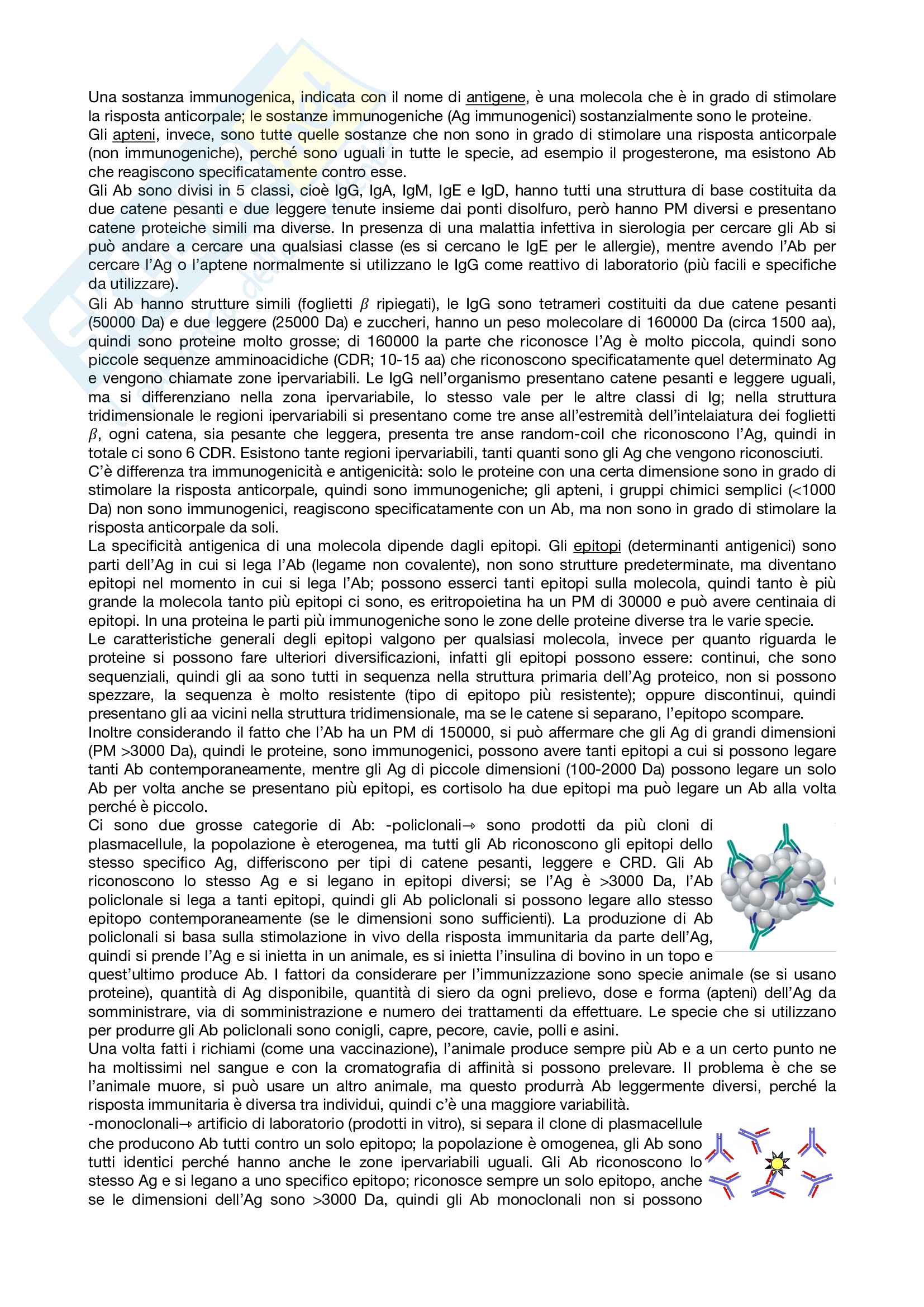 Una sostanza immunogenica, indicata con il nome di antigene, è una molecola che è in grado di stimolare la risposta anticorpale; le sostanze immunogeniche (Ag immunogenici) sostanzialmente sono le proteine.
Gli apteni, invece, sono tutte quelle sostanze che non sono in grado di stimolare una risposta anticorpale (non immunogeniche), perché sono uguali in tutte le specie, ad esempio il progesterone, ma esistono Ab che reagiscono specificatamente contro esse.
Gli Ab sono divisi in 5 classi, cioè IgG, IgA, IgM, IgE e IgD, hanno tutti una struttura di base costituita da due catene pesanti e due leggere tenute insieme dai ponti disolfuro, però hanno PM diversi e presentano catene proteiche simili ma diverse. In presenza di una malattia infettiva in sierologia per cercare gli Ab si può andare a cercare una qualsiasi classe (es si cercano le IgE per le allergie), mentre avendo l'Ab per cercare l'Ag o l'aptene normalmente si utilizzano le IgG come reattivo di laboratorio (più facili e specifiche da utilizzare).
Gli Ab hanno strutture simili (foglietti $\beta$ ripiegati), le IgG sono tetrameri costituiti da due catene pesanti (50000 Da) e due leggere (25000 Da) e zuccheri, hanno un peso molecolare di 160000 Da (circa 1500 aa), quindi sono proteine molto grosse; di 160000 la parte che riconosce l'Ag è molto piccola, quindi sono piccole sequenze amminoacidiche (CDR; 10-15 aa) che riconoscono specificatamente quel determinato Ag e vengono chiamate zone ipervariabili. Le IgG nell'organismo presentano catene pesanti e leggere uguali, ma si differenziano nella zona ipervariabile, lo stesso vale per le altre classi di Ig; nella struttura tridimensionale le regioni ipervariabili si presentano come tre anse all'estremità dell'intelaiatura dei foglietti $\beta$, ogni catena, sia pesante che leggera, presenta tre anse random-coil che riconoscono l'Ag, quindi in totale ci sono 6 CDR. Esistono tante regioni ipervariabili, tanti quanti sono gli Ag che vengono riconosciuti.
C'è differenza tra immunogenicità e antigenicità: solo le proteine con una certa dimensione sono in grado di stimolare la risposta anticorpale, quindi sono immunogeniche; gli apteni, i gruppi chimici semplici (<1000 Da) non sono immunogenici, reagiscono specificatamente con un Ab, ma non sono in grado di stimolare la risposta anticorpale da soli.
La specificità antigenica di una molecola dipende dagli epitopi. Gli epitopi (determinanti antigenici) sono parti dell'Ag in cui si lega l'Ab (legame non covalente), non sono strutture predeterminate, ma diventano epitopi nel momento in cui si lega l'Ab; possono esserci tanti epitopi sulla molecola, quindi tanto è più grande la molecola tanto più epitopi ci sono, es eritropoietina ha un PM di 30000 e può avere centinaia di epitopi. In una proteina le parti più immunogeniche sono le zone delle proteine diverse tra le varie specie.
Le caratteristiche generali degli epitopi valgono per qualsiasi molecola, invece per quanto riguarda le proteine si possono fare ulteriori diversificazioni, infatti gli epitopi possono essere: continui, che sono sequenziali, quindi gli aa sono tutti in sequenza nella struttura primaria dell'Ag proteico, non si possono spezzare, la sequenza è molto resistente (tipo di epitopo più resistente); oppure discontinui, quindi presentano gli aa vicini nella struttura tridimensionale, ma se le catene si separano, l'epitopo scompare.
Inoltre considerando il fatto che l'Ab ha un PM di 150000, si può affermare che gli Ag di grandi dimensioni (PM >3000 Da), quindi le proteine, sono immunogenici, possono avere tanti epitopi a cui si possono legare tanti Ab contemporaneamente, mentre gli Ag di piccole dimensioni (100-2000 Da) possono legare un solo Ab per volta anche se presentano più epitopi, es cortisolo ha due epitopi ma può legare un Ab alla volta perché è piccolo.
Ci sono due grosse categorie di Ab: -policlonali→ sono prodotti da più cloni di plasmacellule, la popolazione è eterogenea, ma tutti gli Ab riconoscono gli epitopi dello stesso specifico Ag, differiscono per tipi di catene pesanti, leggere e CRD. Gli Ab riconoscono lo stesso Ag e si legano in epitopi diversi; se l'Ag è >3000 Da, l'Ab policlonale si lega a tanti epitopi, quindi gli Ab policlonali si possono legare allo stesso epitopo contemporaneamente (se le dimensioni sono sufficienti). La produzione di Ab policlonali si basa sulla stimolazione in vivo della risposta immunitaria da parte dell'Ag, quindi si prende l'Ag e si inietta in un animale, es si inietta l'insulina di bovino in un topo e quest'ultimo produce Ab. I fattori da considerare per l'immunizzazione sono specie animale (se si usano proteine), quantità di Ag disponibile, quantità di siero da ogni prelievo, dose e forma (apteni) dell'Ag da somministrare, via di somministrazione e numero dei trattamenti da effettuare. Le specie che si utilizzano per produrre gli Ab policlonali sono conigli, capre, pecore, cavie, polli e asini.
Una volta fatti i richiami (come una vaccinazione), l'animale produce sempre più Ab e a un certo punto ne ha moltissimi nel sangue e con la cromatografia di affinità si possono prelevare. Il problema è che se l'animale muore, si può usare un altro animale, ma questo produrrà Ab leggermente diversi, perché la risposta immunitaria è diversa tra individui, quindi c'è una maggiore variabilità.
-monoclonali→ artificio di laboratorio (prodotti in vitro), si separa il clone di plasmacellule che producono Ab tutti contro un solo epitopo; la popolazione è omogenea, gli Ab sono tutti identici perché hanno anche le zone ipervariabili uguali. Gli Ab riconoscono lo stesso Ag e si legano a uno specifico epitopo; riconosce sempre un solo epitopo, anche se le dimensioni dell'Ag sono >3000 Da, quindi gli Ab monoclonali non si possono